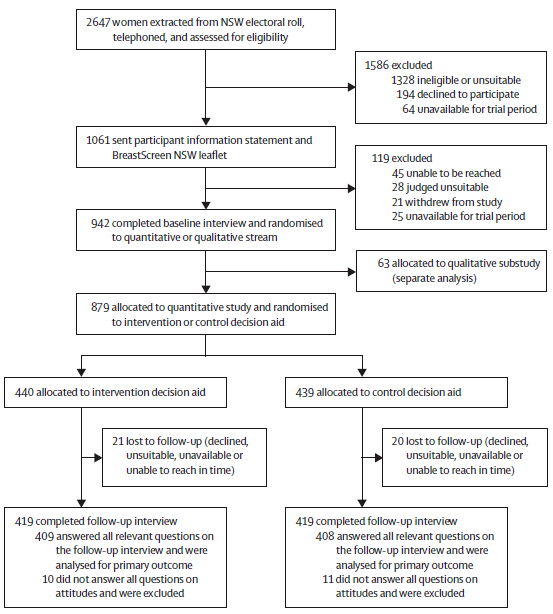 2647 women extracted from NSW electoral roll, telephoned, and assessed for eligibility

1586 excluded
1328 ineligible or unsuitable
194 declined to participate
64 unavailable for trial period

1061 sent participant information statement and BreastScreen NSW leaflet

119 excluded
45 unable to be reached
28 judged unsuitable
21 withdrew from study
25 unavailable for trial period

942 completed baseline interview and randomised to quantitative or qualitative stream

63 allocated to qualitative substudy (separate analysis)

879 allocated to quantitative study and randomised to intervention or control decision aid

440 allocated to intervention decision aid

21 lost to follow-up (declined, unsuitable, unavailable or unable to reach in time)

419 completed follow-up interview
409 answered all relevant questions on the follow-up interview and were analysed for primary outcome
10 did not answer all questions on attitudes and were excluded

439 allocated to control decision aid

20 lost to follow-up (declined, unsuitable, unavailable or unable to reach in time)

419 completed follow-up interview
408 answered all relevant questions on the follow-up interview and were analysed for primary outcome
11 did not answer all questions on attitudes and were excluded